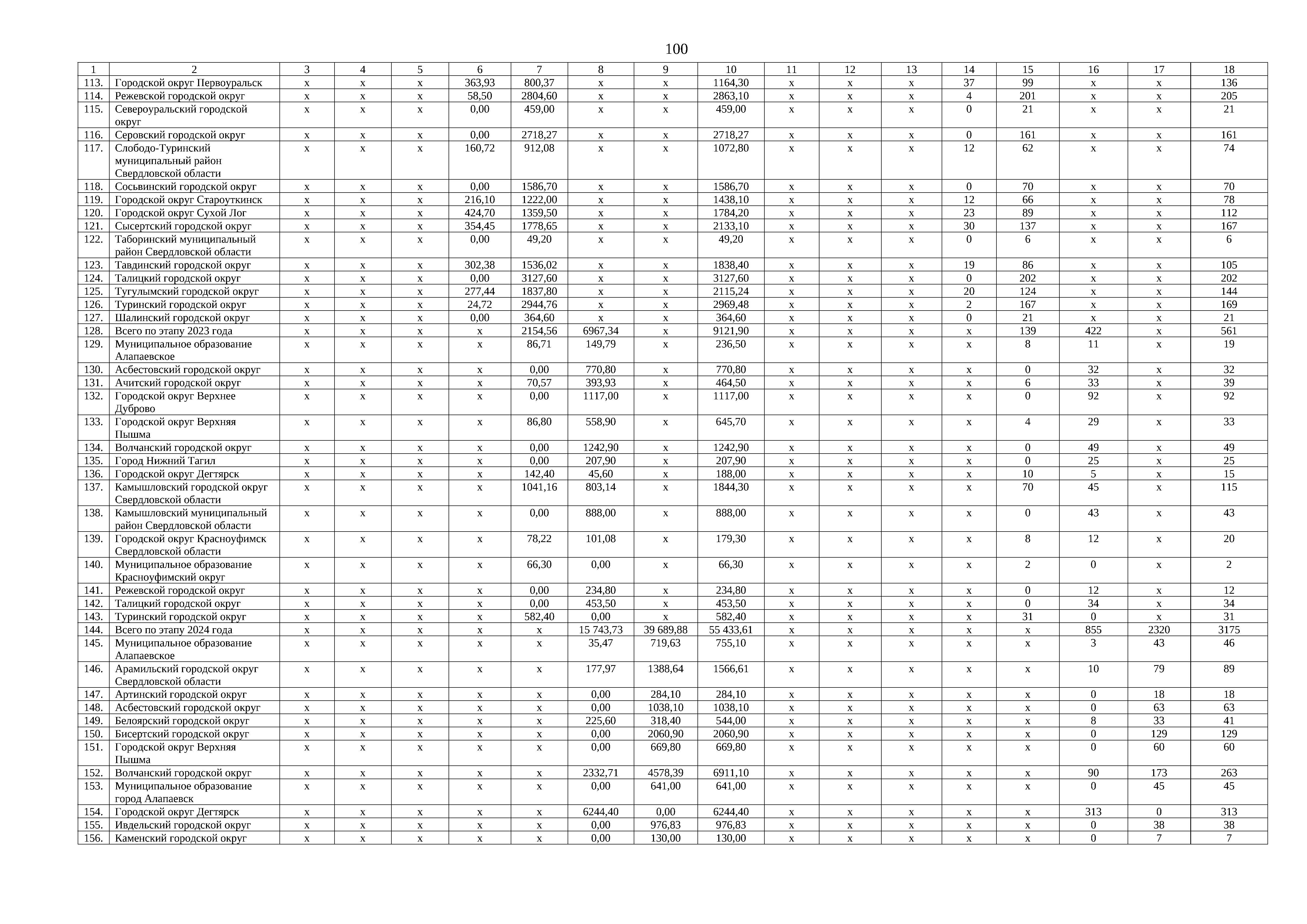 100

| 1 | 2 | 3 | 4 | 5 | 6 | 7 | 8 | 9 | 10 | 11 | 12 | 13 | 14 | 15 | 16 | 17 | 18 |
|---|---|---|---|---|---|---|---|---|---|---|---|---|---|---|---|---|---|
| 113. | Городской округ Первоуральск | х | х | х | 363,93 | 800,37 | х | х | 1164,30 | х | х | х | 37 | 99 | х | х | 136 |
| 114. | Режевской городской округ | х | х | х | 58,50 | 2804,60 | х | х | 2863,10 | х | х | х | 4 | 201 | х | х | 205 |
| 115. | Североуральский городской округ | х | х | х | 0,00 | 459,00 | х | х | 459,00 | х | х | х | 0 | 21 | х | х | 21 |
| 116. | Серовский городской округ | х | х | х | 0,00 | 2718,27 | х | х | 2718,27 | х | х | х | 0 | 161 | х | х | 161 |
| 117. | Слободо-Туринский муниципальный район Свердловской области | х | х | х | 160,72 | 912,08 | х | х | 1072,80 | х | х | х | 12 | 62 | х | х | 74 |
| 118. | Сосьвинский городской округ | х | х | х | 0,00 | 1586,70 | х | х | 1586,70 | х | х | х | 0 | 70 | х | х | 70 |
| 119. | Городской округ Староуткинск | х | х | х | 216,10 | 1222,00 | х | х | 1438,10 | х | х | х | 12 | 66 | х | х | 78 |
| 120. | Городской округ Сухой Лог | х | х | х | 424,70 | 1359,50 | х | х | 1784,20 | х | х | х | 23 | 89 | х | х | 112 |
| 121. | Сысертский городской округ | х | х | х | 354,45 | 1778,65 | х | х | 2133,10 | х | х | х | 30 | 137 | х | х | 167 |
| 122. | Таборинский муниципальный район Свердловской области | х | х | х | 0,00 | 49,20 | х | х | 49,20 | х | х | х | 0 | 6 | х | х | 6 |
| 123. | Тавдинский городской округ | х | х | х | 302,38 | 1536,02 | х | х | 1838,40 | х | х | х | 19 | 86 | х | х | 105 |
| 124. | Талицкий городской округ | х | х | х | 0,00 | 3127,60 | х | х | 3127,60 | х | х | х | 0 | 202 | х | х | 202 |
| 125. | Тугулымский городской округ | х | х | х | 277,44 | 1837,80 | х | х | 2115,24 | х | х | х | 20 | 124 | х | х | 144 |
| 126. | Туринский городской округ | х | х | х | 24,72 | 2944,76 | х | х | 2969,48 | х | х | х | 2 | 167 | х | х | 169 |
| 127. | Шалинский городской округ | х | х | х | 0,00 | 364,60 | х | х | 364,60 | х | х | х | 0 | 21 | х | х | 21 |
| 128. | Всего по этапу 2023 года | х | х | х | х | 2154,56 | 6967,34 | х | 9121,90 | х | х | х | х | 139 | 422 | х | 561 |
| 129. | Муниципальное образование Алапаевское | х | х | х | х | 86,71 | 149,79 | х | 236,50 | х | х | х | х | 8 | 11 | х | 19 |
| 130. | Асбестовский городской округ | х | х | х | х | 0,00 | 770,80 | х | 770,80 | х | х | х | х | 0 | 32 | х | 32 |
| 131. | Ачитский городской округ | х | х | х | х | 70,57 | 393,93 | х | 464,50 | х | х | х | х | 6 | 33 | х | 39 |
| 132. | Городской округ Верхнее Дуброво | х | х | х | х | 0,00 | 1117,00 | х | 1117,00 | х | х | х | х | 0 | 92 | х | 92 |
| 133. | Городской округ Верхняя Пышма | х | х | х | х | 86,80 | 558,90 | х | 645,70 | х | х | х | х | 4 | 29 | х | 33 |
| 134. | Волчанский городской округ | х | х | х | х | 0,00 | 1242,90 | х | 1242,90 | х | х | х | х | 0 | 49 | х | 49 |
| 135. | Город Нижний Тагил | х | х | х | х | 0,00 | 207,90 | х | 207,90 | х | х | х | х | 0 | 25 | х | 25 |
| 136. | Городской округ Дегтярск | х | х | х | х | 142,40 | 45,60 | х | 188,00 | х | х | х | х | 10 | 5 | х | 15 |
| 137. | Камышловский городской округ Свердловской области | х | х | х | х | 1041,16 | 803,14 | х | 1844,30 | х | х | х | х | 70 | 45 | х | 115 |
| 138. | Камышловский муниципальный район Свердловской области | х | х | х | х | 0,00 | 888,00 | х | 888,00 | х | х | х | х | 0 | 43 | х | 43 |
| 139. | Городской округ Красноуфимск Свердловской области | х | х | х | х | 78,22 | 101,08 | х | 179,30 | х | х | х | х | 8 | 12 | х | 20 |
| 140. | Муниципальное образование Красноуфимский округ | х | х | х | х | 66,30 | 0,00 | х | 66,30 | х | х | х | х | 2 | 0 | х | 2 |
| 141. | Режевской городской округ | х | х | х | х | 0,00 | 234,80 | х | 234,80 | х | х | х | х | 0 | 12 | х | 12 |
| 142. | Талицкий городской округ | х | х | х | х | 0,00 | 453,50 | х | 453,50 | х | х | х | х | 0 | 34 | х | 34 |
| 143. | Туринский городской округ | х | х | х | х | 582,40 | 0,00 | х | 582,40 | х | х | х | х | 31 | 0 | х | 31 |
| 144. | Всего по этапу 2024 года | х | х | х | х | х | 15 743,73 | 39 689,88 | 55 433,61 | х | х | х | х | х | 855 | 2320 | 3175 |
| 145. | Муниципальное образование Алапаевское | х | х | х | х | х | 35,47 | 719,63 | 755,10 | х | х | х | х | х | 3 | 43 | 46 |
| 146. | Арамильский городской округ Свердловской области | х | х | х | х | х | 177,97 | 1388,64 | 1566,61 | х | х | х | х | х | 10 | 79 | 89 |
| 147. | Артинский городской округ | х | х | х | х | х | 0,00 | 284,10 | 284,10 | х | х | х | х | х | 0 | 18 | 18 |
| 148. | Асбестовский городской округ | х | х | х | х | х | 0,00 | 1038,10 | 1038,10 | х | х | х | х | х | 0 | 63 | 63 |
| 149. | Белоярский городской округ | х | х | х | х | х | 225,60 | 318,40 | 544,00 | х | х | х | х | х | 8 | 33 | 41 |
| 150. | Бисертский городской округ | х | х | х | х | х | 0,00 | 2060,90 | 2060,90 | х | х | х | х | х | 0 | 129 | 129 |
| 151. | Городской округ Верхняя Пышма | х | х | х | х | х | 0,00 | 669,80 | 669,80 | х | х | х | х | х | 0 | 60 | 60 |
| 152. | Волчанский городской округ | х | х | х | х | х | 2332,71 | 4578,39 | 6911,10 | х | х | х | х | х | 90 | 173 | 263 |
| 153. | Муниципальное образование город Алапаевск | х | х | х | х | х | 0,00 | 641,00 | 641,00 | х | х | х | х | х | 0 | 45 | 45 |
| 154. | Городской округ Дегтярск | х | х | х | х | х | 6244,40 | 0,00 | 6244,40 | х | х | х | х | х | 313 | 0 | 313 |
| 155. | Ивдельский городской округ | х | х | х | х | х | 0,00 | 976,83 | 976,83 | х | х | х | х | х | 0 | 38 | 38 |
| 156. | Каменский городской округ | х | х | х | х | х | 0,00 | 130,00 | 130,00 | х | х | х | х | х | 0 | 7 | 7 |